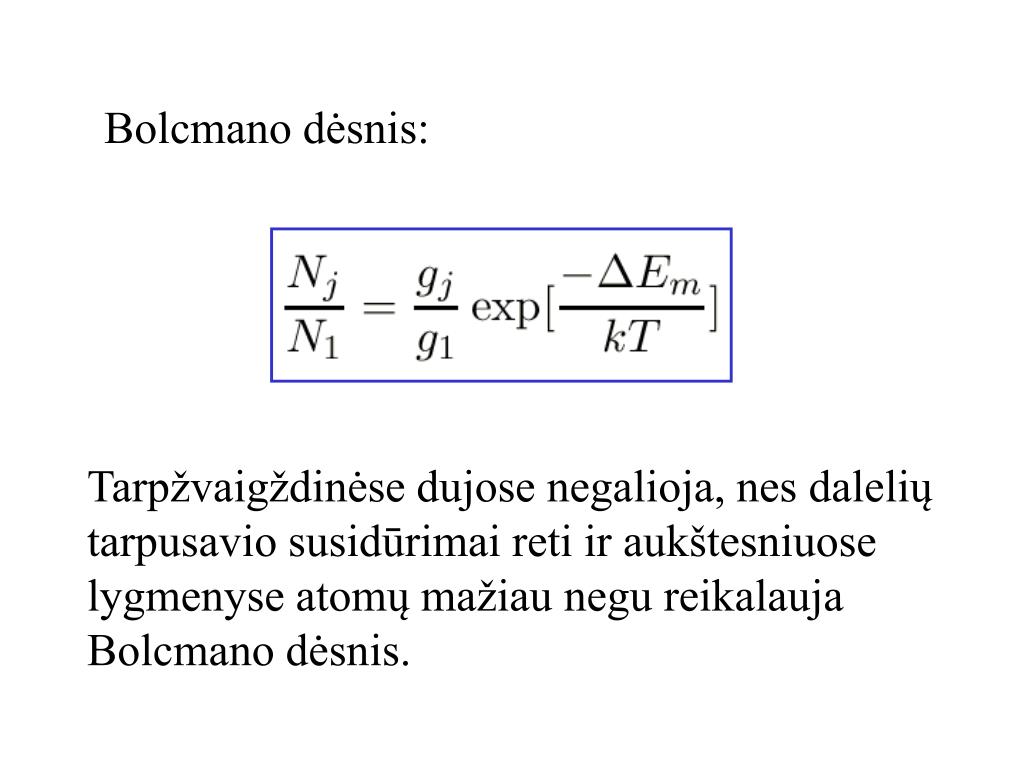 Bolcmano dėsnis:

$\frac{N_j}{N_1} = \frac{g_j}{g_1} \exp[\frac{-\Delta E_m}{kT}]$

Tarpžvaigždinėse dujose negalioja, nes dalelių tarpusavio susidūrimai reti ir aukštesniuose lygmenyse atomų mažiau negu reikalauja Bolcmano dėsnis.